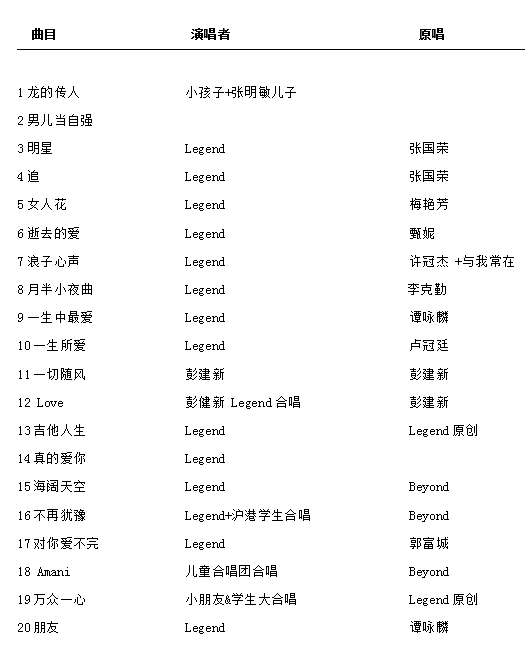 | 曲目 | 演唱者 | 原唱 |
|---|---|---|
| 1 龙的传人 | 小孩子+张明敏儿子 | |
| 2 男儿当自强 | | |
| 3 明星 | Legend | 张国荣 |
| 4 追 | Legend | 张国荣 |
| 5 女人花 | Legend | 梅艳芳 |
| 6 逝去的爱 | Legend | 甄妮 |
| 7 浪子心声 | Legend | 许冠杰 +与我常在 |
| 8 月半小夜曲 | Legend | 李克勤 |
| 9 一生中最爱 | Legend | 谭咏麟 |
| 10 一生所爱 | Legend | 卢冠廷 |
| 11 一切随风 | 彭建新 | 彭建新 |
| 12 Love | 彭健新 Legend 合唱 | 彭建新 |
| 13 吉他人生 | Legend | Legend 原创 |
| 14 真的爱你 | Legend | |
| 15 海阔天空 | Legend | Beyond |
| 16 不再犹豫 | Legend+沪港学生合唱 | Beyond |
| 17 对你爱不完 | Legend | 郭富城 |
| 18 Amani | 儿童合唱团合唱 | Beyond |
| 19 万众一心 | 小朋友&学生大合唱 | Legend 原创 |
| 20 朋友 | Legend | 谭咏麟 |